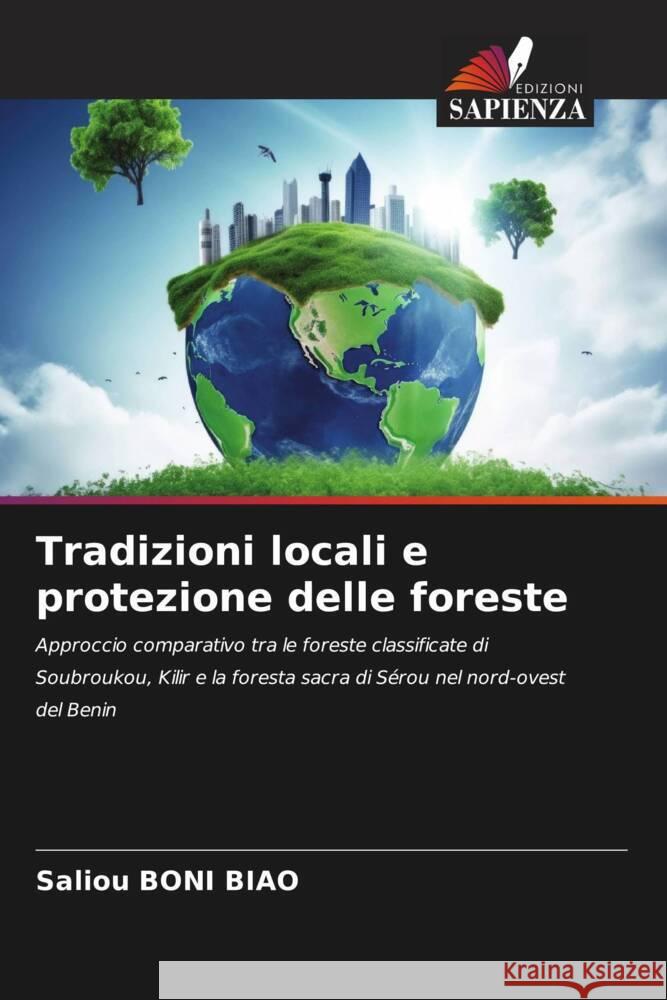 EDIZIONI
SAPIENZA

Tradizioni locali e protezione delle foreste

Approccio comparativo tra le foreste classificate di Soubroukou, Kilir e la foresta sacra di Sérou nel nord-ovest del Benin

Saliou BONI BIAO